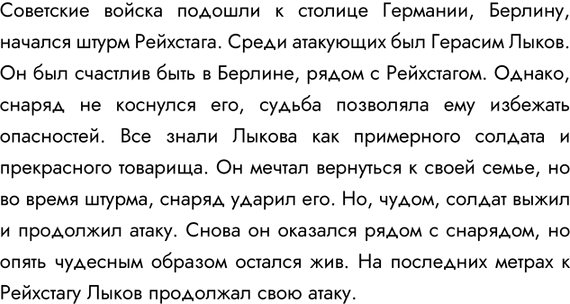 Советские войска подошли к столице Германии, Берлину, начался штурм Рейхстага. Среди атакующих был Герасим Лыков. Он был счастлив быть в Берлине, рядом с Рейхстагом. Однако, снаряд не коснулся его, судьба позволяла ему избежать опасностей. Все знали Лыкова как примерного солдата и прекрасного товарища. Он мечтал вернуться к своей семье, но во время штурма, снаряд ударил его. Но, чудом, солдат выжил и продолжил атаку. Снова он оказался рядом с снарядом, но опять чудесным образом остался жив. На последних метрах к Рейхстагу Лыков продолжал свою атаку.